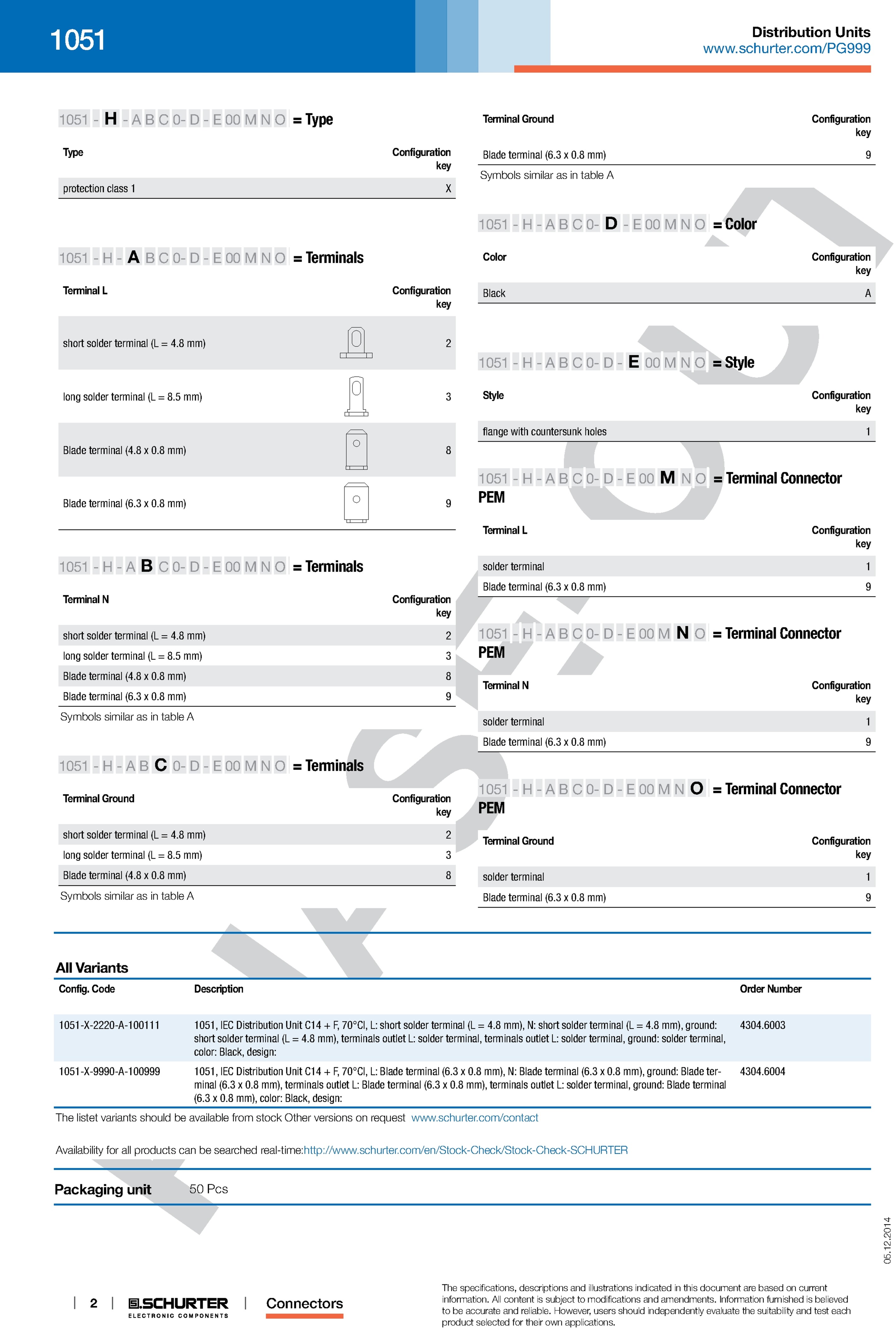 1051

Distribution Units
www.schurter.com/PG999

1051 - H - A B C 0- D - E 00 M N O = Type

| Type | Configuration key |
|---|---|
| protection class 1 | X |

1051 - H - A B C 0- D - E 00 M N O = Terminals

| Terminal L | Configuration key |
|---|---|
| short solder terminal (L = 4.8 mm) | 2 |
| long solder terminal (L = 8.5 mm) | 3 |
| Blade terminal (4.8 x 0.8 mm) | 8 |
| Blade terminal (6.3 x 0.8 mm) | 9 |

1051 - H - A B C 0- D - E 00 M N O = Terminals

| Terminal N | Configuration key |
|---|---|
| short solder terminal (L = 4.8 mm) | 2 |
| long solder terminal (L = 8.5 mm) | 3 |
| Blade terminal (4.8 x 0.8 mm) | 8 |
| Blade terminal (6.3 x 0.8 mm) | 9 |

Symbols similar as in table A

1051 - H - A B C 0- D - E 00 M N O = Terminals

| Terminal Ground | Configuration key |
|---|---|
| short solder terminal (L = 4.8 mm) | 2 |
| long solder terminal (L = 8.5 mm) | 3 |
| Blade terminal (4.8 x 0.8 mm) | 8 |

Symbols similar as in table A

| Terminal Ground | Configuration key |
|---|---|
| Blade terminal (6.3 x 0.8 mm) | 9 |

Symbols similar as in table A

1051 - H - A B C 0- D - E 00 M N O = Color

| Color | Configuration key |
|---|---|
| Black | A |

1051 - H - A B C 0- D - E 00 M N O = Style

| Style | Configuration key |
|---|---|
| flange with countersunk holes | 1 |

1051 - H - A B C 0- D - E 00 M N O = Terminal Connector PEM

| Terminal L | Configuration key |
|---|---|
| solder terminal | 1 |
| Blade terminal (6.3 x 0.8 mm) | 9 |

1051 - H - A B C 0- D - E 00 M N O = Terminal Connector PEM

| Terminal N | Configuration key |
|---|---|
| solder terminal | 1 |
| Blade terminal (6.3 x 0.8 mm) | 9 |

1051 - H - A B C 0- D - E 00 M N O = Terminal Connector PEM

| Terminal Ground | Configuration key |
|---|---|
| solder terminal | 1 |
| Blade terminal (6.3 x 0.8 mm) | 9 |

All Variants

| Config. Code | Description | Order Number |
|---|---|---|
| 1051-X-2220-A-100111 | 1051, IEC Distribution Unit C14 + F, 70°Cl, L: short solder terminal (L = 4.8 mm), N: short solder terminal (L = 4.8 mm), ground: short solder terminal (L = 4.8 mm), terminals outlet L: solder terminal, terminals outlet L: solder terminal, ground: solder terminal, color: Black, design: | 4304.6003 |
| 1051-X-9990-A-100999 | 1051, IEC Distribution Unit C14 + F, 70°Cl, L: Blade terminal (6.3 x 0.8 mm), N: Blade terminal (6.3 x 0.8 mm), ground: Blade terminal (6.3 x 0.8 mm), terminals outlet L: Blade terminal (6.3 x 0.8 mm), terminals outlet L: solder terminal, ground: Blade terminal (6.3 x 0.8 mm), color: Black, design: | 4304.6004 |

The listet variants should be available from stock Other versions on request www.schurter.com/contact

Availability for all products can be searched real-time:http://www.schurter.com/en/Stock-Check/Stock-Check-SCHURTER

Packaging unit 50 Pcs

05.12.2014

| 2 | SCHURTER ELECTRONIC COMPONENTS | Connectors

The specifications, descriptions and illustrations indicated in this document are based on current information. All content is subject to modifications and amendments. Information furnished is believed to be accurate and reliable. However, users should independently evaluate the suitability and test each product selected for their own applications.